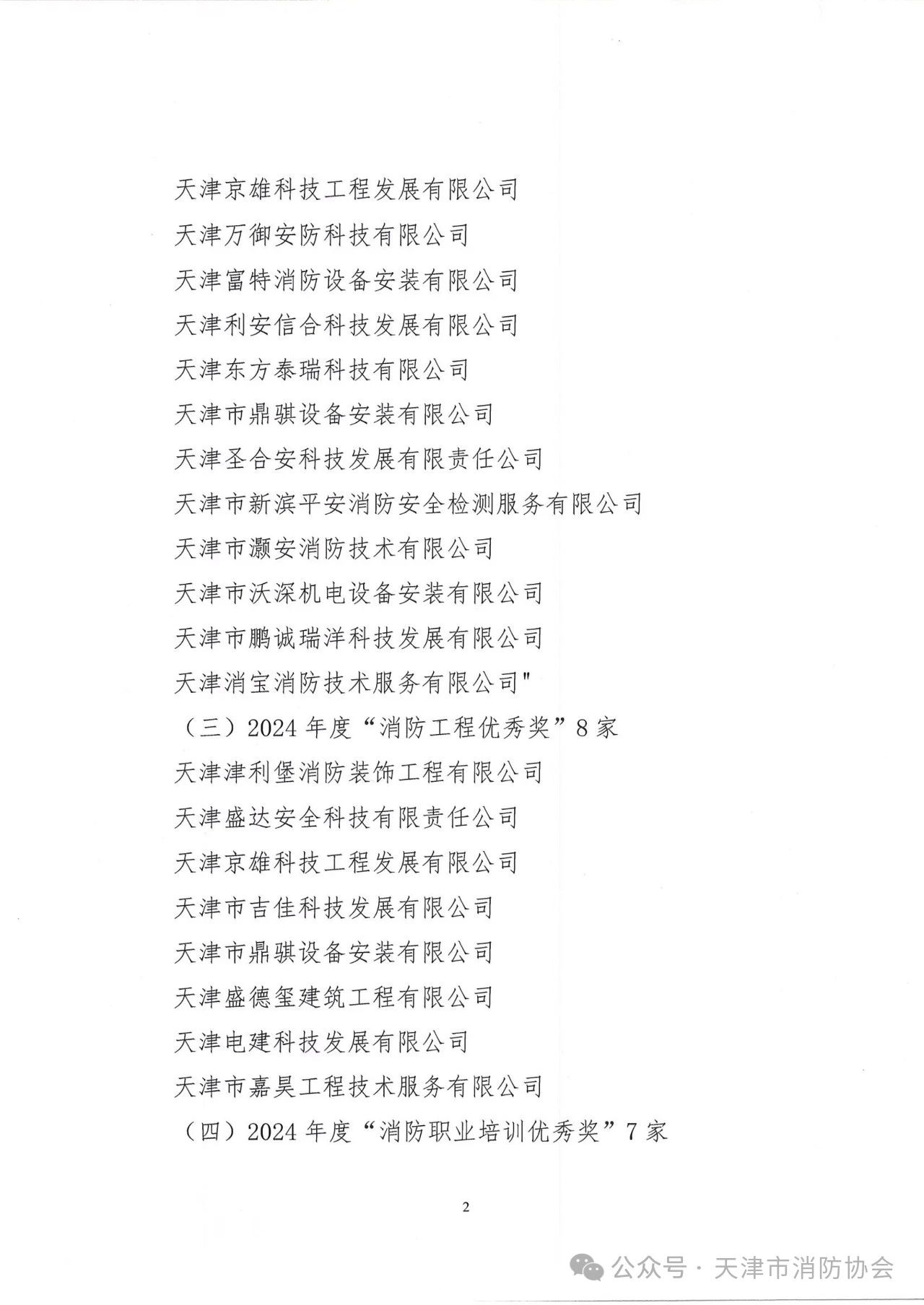 天津京雄科技工程发展有限公司

天津万御安防科技有限公司

天津富特消防设备安装有限公司

天津利安信合科技发展有限公司

天津东方泰瑞科技有限公司

天津市鼎骐设备安装有限公司

天津圣合安科技发展有限责任公司

天津市新滨平安消防安全检测服务有限公司

天津市灏安消防技术有限公司

天津市沃深机电设备安装有限公司

天津市鹏诚瑞洋科技发展有限公司

天津消宝消防技术服务有限公司"

（三）2024 年度“消防工程优秀奖”8 家

天津津利堡消防装饰工程有限公司

天津盛达安全科技有限责任公司

天津京雄科技工程发展有限公司

天津市吉佳科技发展有限公司

天津市鼎骐设备安装有限公司

天津盛德玺建筑工程有限公司

天津电建科技发展有限公司

天津市嘉昊工程技术服务有限公司

（四）2024 年度“消防职业培训优秀奖”7 家

2

公众号 · 天津市消防协会